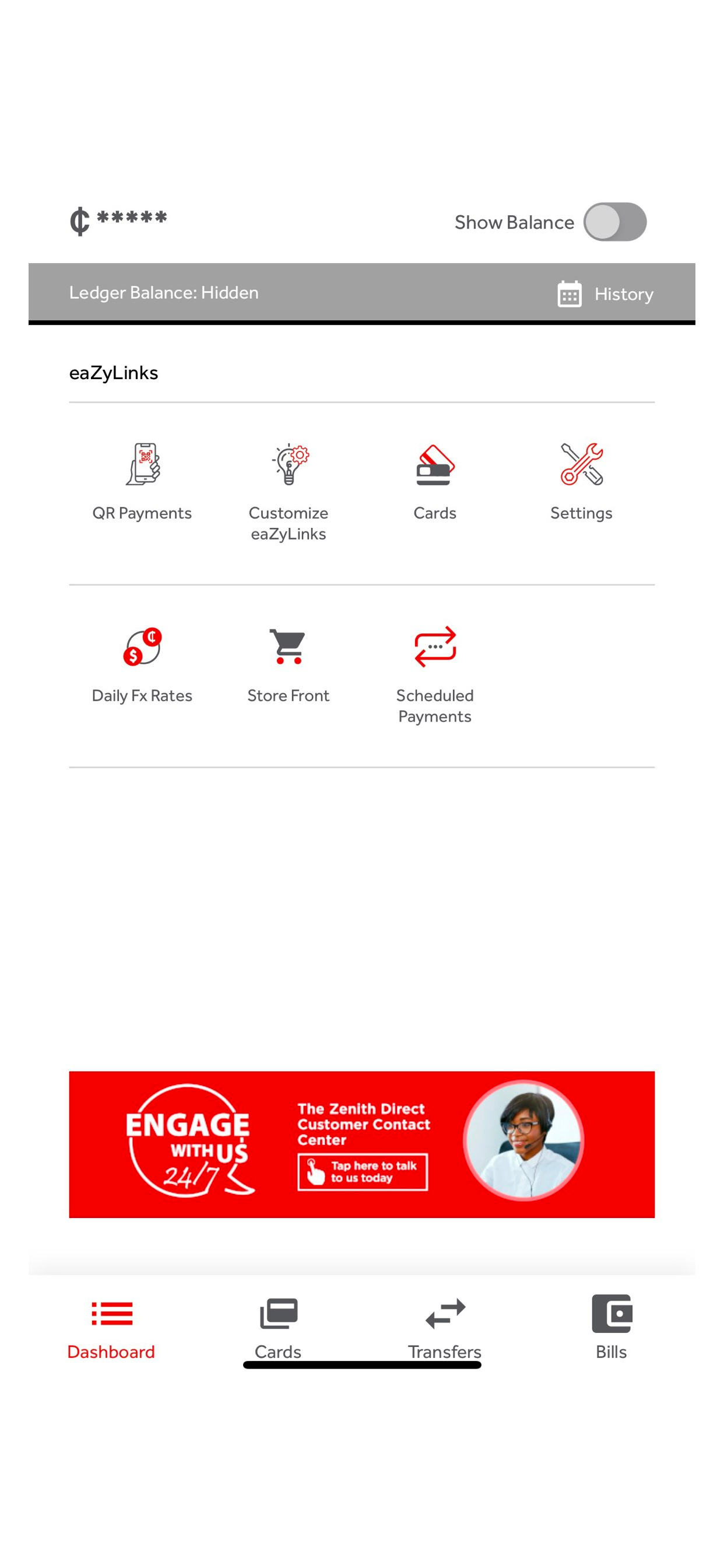 ₵ *****

Show Balance

Ledger Balance: Hidden

History

eaZyLinks

QR Payments

Customize eaZyLinks

Cards

Settings

Daily Fx Rates

Store Front

Scheduled Payments

ENGAGE WITH US 24/7

The Zenith Direct Customer Contact Center

Tap here to talk to us today

Dashboard

Cards

Transfers

Bills